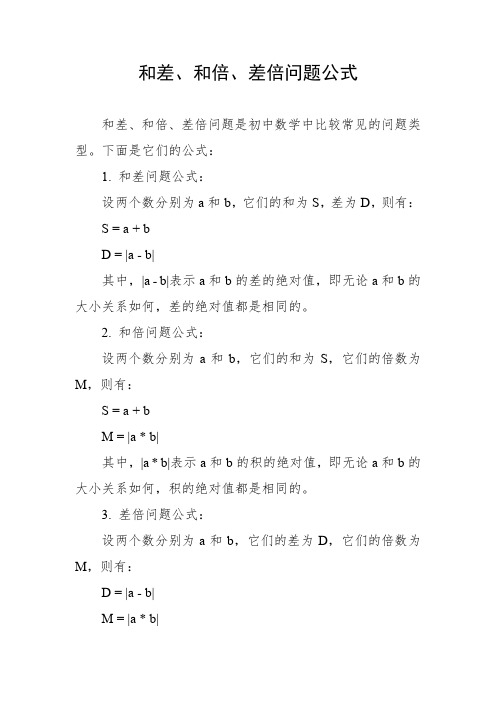 和差、和倍、差倍问题公式

和差、和倍、差倍问题是初中数学中比较常见的问题类型。下面是它们的公式：

1. 和差问题公式：

设两个数分别为 a 和 b，它们的和为 S，差为 D，则有：

$S = a + b$

$D = |a - b|$

其中，$|a - b|$表示 a 和 b 的差的绝对值，即无论 a 和 b 的大小关系如何，差的绝对值都是相同的。

2. 和倍问题公式：

设两个数分别为 a 和 b，它们的和为 S，它们的倍数为 M，则有：

$S = a + b$

$M = |a * b|$

其中，$|a * b|$表示 a 和 b 的积的绝对值，即无论 a 和 b 的大小关系如何，积的绝对值都是相同的。

3. 差倍问题公式：

设两个数分别为 a 和 b，它们的差为 D，它们的倍数为 M，则有：

$D = |a - b|$

$M = |a * b|$